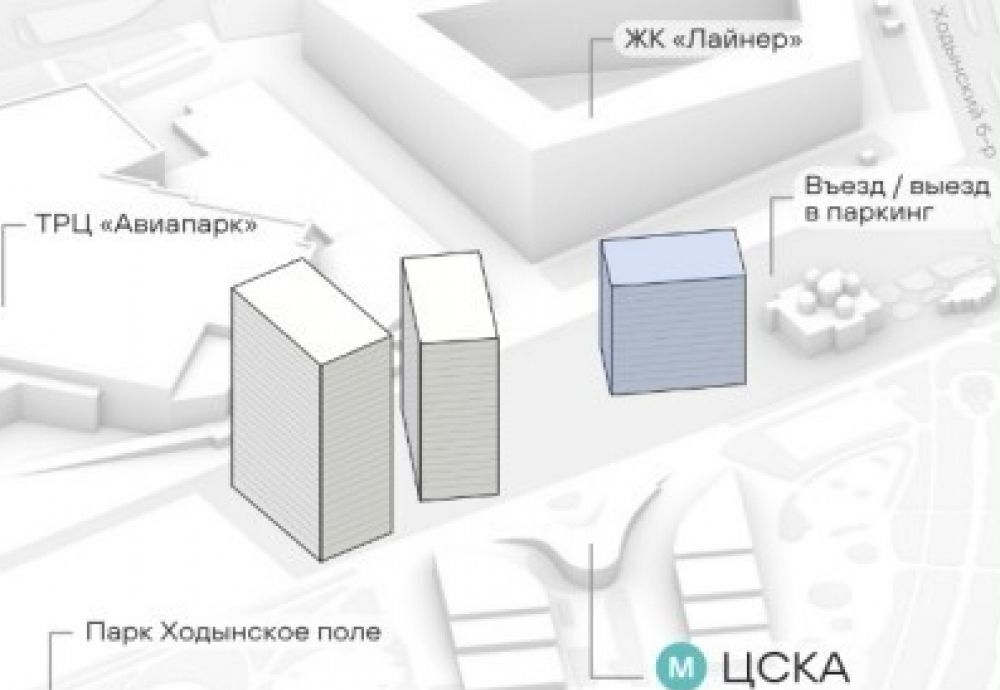 ЖК «Лайнер»

Ходынский б-р

Въезд / выезд в паркинг

ТРЦ «Авиапарк»

Парк Ходынское поле

М ЦСКА